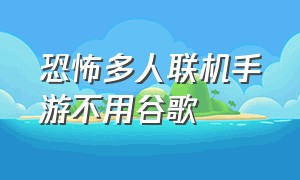 恐怖多人联机手游不用谷歌